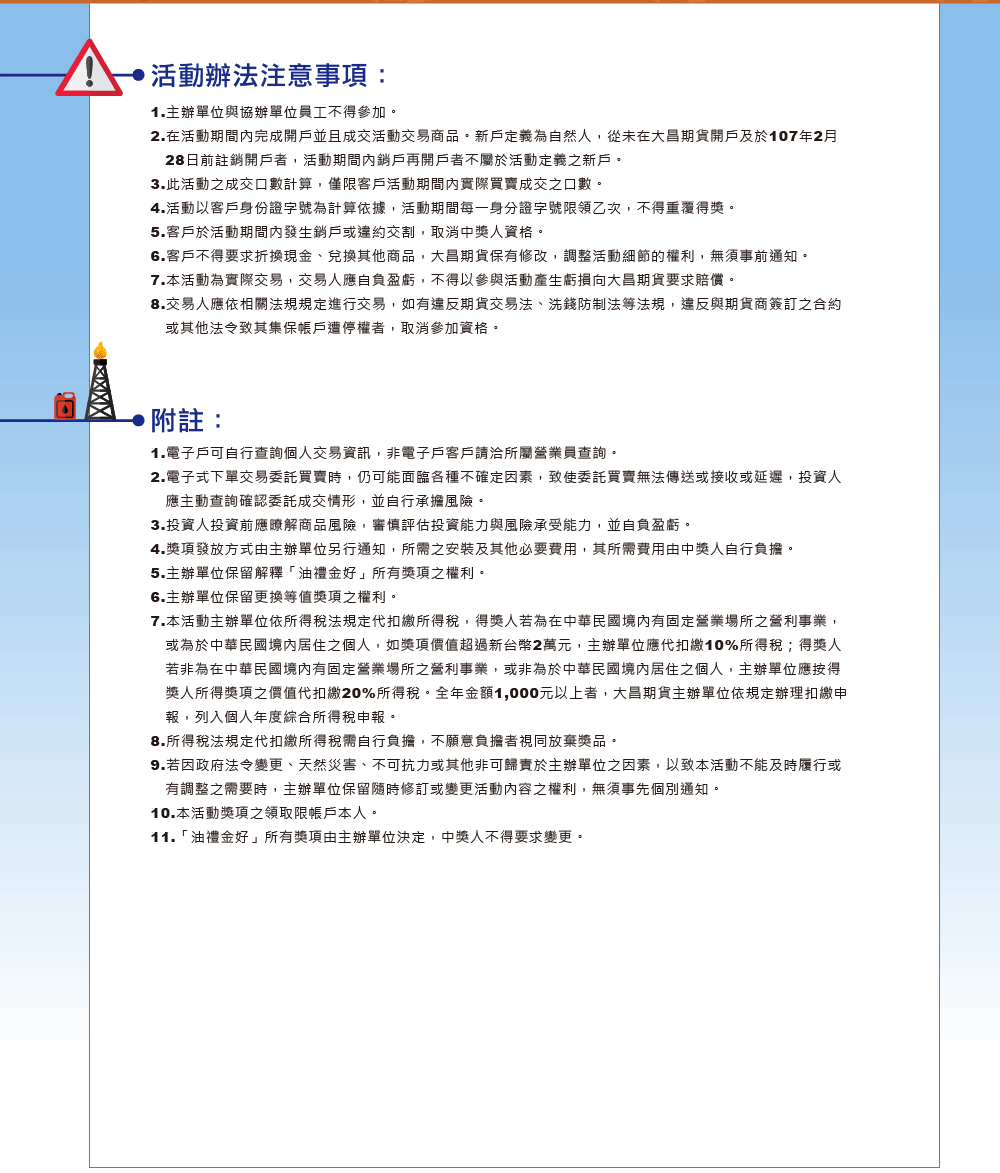 活動辦法注意事項：

1.主辦單位與協辦單位員工不得參加。
2.在活動期間內完成開戶並且成交活動交易商品。新戶定義為自然人，從未在大昌期貨開戶及於107年2月28日前註銷開戶者，活動期間內銷戶再開戶者不屬於活動定義之新戶。
3.此活動之成交口數計算，僅限客戶活動期間內實際買賣成交之口數。
4.活動以客戶身份證字號為計算依據，活動期間每一身分證字號限領乙次，不得重覆得獎。
5.客戶於活動期間內發生銷戶或違約交割，取消中獎人資格。
6.客戶不得要求折換現金、兌換其他商品，大昌期貨保有修改，調整活動細節的權利，無須事前通知。
7.本活動為實際交易，交易人應自負盈虧，不得以參與活動產生虧損向大昌期貨要求賠償。
8.交易人應依相關法規規定進行交易，如有違反期貨交易法、洗錢防制法等法規，違反與期貨商簽訂之合約或其他法令致其集保帳戶遭停權者，取消參加資格。

附註：

1.電子戶可自行查詢個人交易資訊，非電子戶客戶請洽所屬營業員查詢。
2.電子式下單交易委託買賣時，仍可能面臨各種不確定因素，致使委託買賣無法傳送或接收或延遲，投資人應主動查詢確認委託成交情形，並自行承擔風險。
3.投資人投資前應瞭解商品風險，審慎評估投資能力與風險承受能力，並自負盈虧。
4.獎項發放方式由主辦單位另行通知，所需之安裝及其他必要費用，其所需費用由中獎人自行負擔。
5.主辦單位保留解釋「油禮金好」所有獎項之權利。
6.主辦單位保留更換等值獎項之權利。
7.本活動主辦單位依所得稅法規定代扣繳所得稅，得獎人若為在中華民國境內有固定營業場所之營利事業，或為於中華民國境內居住之個人，如獎項價值超過新台幣2萬元，主辦單位應代扣繳10%所得稅；得獎人若非為在中華民國境內有固定營業場所之營利事業，或非為於中華民國境內居住之個人，主辦單位應按得獎人所得獎項之價值代扣繳20%所得稅。全年金額1,000元以上者，大昌期貨主辦單位依規定辦理扣繳申報，列入個人年度綜合所得稅申報。
8.所得稅法規定代扣繳所得稅需自行負擔，不願意負擔者視同放棄獎品。
9.若因政府法令變更、天然災害、不可抗力或其他非可歸責於主辦單位之因素，以致本活動不能及時履行或有調整之需要時，主辦單位保留隨時修訂或變更活動內容之權利，無須事先個別通知。
10.本活動獎項之領取限帳戶本人。
11.「油禮金好」所有獎項由主辦單位決定，中獎人不得要求變更。